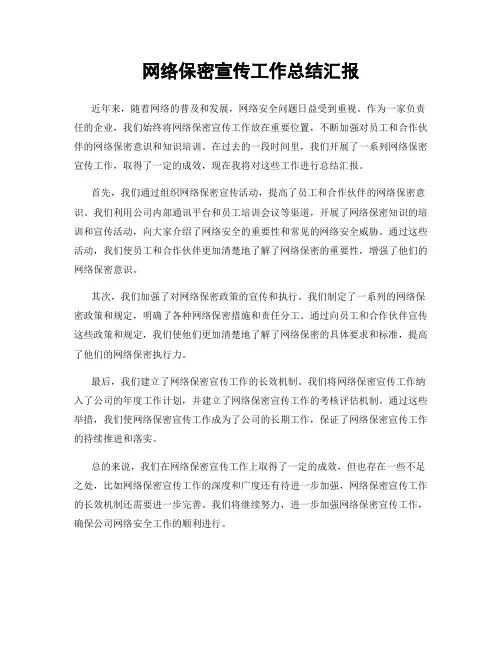 网络保密宣传工作总结汇报

近年来，随着网络的普及和发展，网络安全问题日益受到重视。作为一家负责任的企业，我们始终将网络保密宣传工作放在重要位置，不断加强对员工和合作伙伴的网络保密意识和知识培训。在过去的一段时间里，我们开展了一系列网络保密宣传工作，取得了一定的成效，现在我将对这些工作进行总结汇报。

首先，我们通过组织网络保密宣传活动，提高了员工和合作伙伴的网络保密意识。我们利用公司内部通讯平台和员工培训会议等渠道，开展了网络保密知识的培训和宣传活动，向大家介绍了网络安全的重要性和常见的网络安全威胁。通过这些活动，我们使员工和合作伙伴更加清楚地了解了网络保密的重要性，增强了他们的网络保密意识。

其次，我们加强了对网络保密政策的宣传和执行。我们制定了一系列的网络保密政策和规定，明确了各种网络保密措施和责任分工。通过向员工和合作伙伴宣传这些政策和规定，我们使他们更加清楚地了解了网络保密的具体要求和标准，提高了他们的网络保密执行力。

最后，我们建立了网络保密宣传工作的长效机制。我们将网络保密宣传工作纳入了公司的年度工作计划，并建立了网络保密宣传工作的考核评估机制。通过这些举措，我们使网络保密宣传工作成为了公司的长期工作，保证了网络保密宣传工作的持续推进和落实。

总的来说，我们在网络保密宣传工作上取得了一定的成效，但也存在一些不足之处，比如网络保密宣传工作的深度和广度还有待进一步加强，网络保密宣传工作的长效机制还需要进一步完善。我们将继续努力，进一步加强网络保密宣传工作，确保公司网络安全工作的顺利进行。